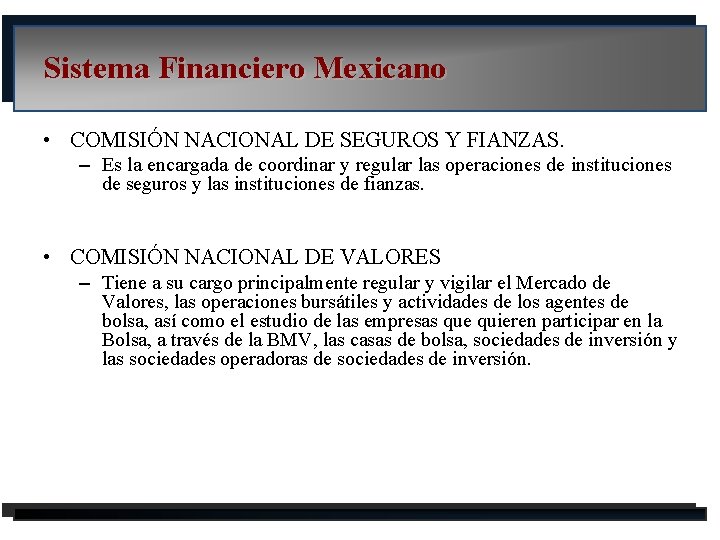 Sistema Financiero Mexicano

• COMISIÓN NACIONAL DE SEGUROS Y FIANZAS.
– Es la encargada de coordinar y regular las operaciones de instituciones de seguros y las instituciones de fianzas.

• COMISIÓN NACIONAL DE VALORES
– Tiene a su cargo principalmente regular y vigilar el Mercado de Valores, las operaciones bursátiles y actividades de los agentes de bolsa, así como el estudio de las empresas que quieren participar en la Bolsa, a través de la BMV, las casas de bolsa, sociedades de inversión y las sociedades operadoras de sociedades de inversión.